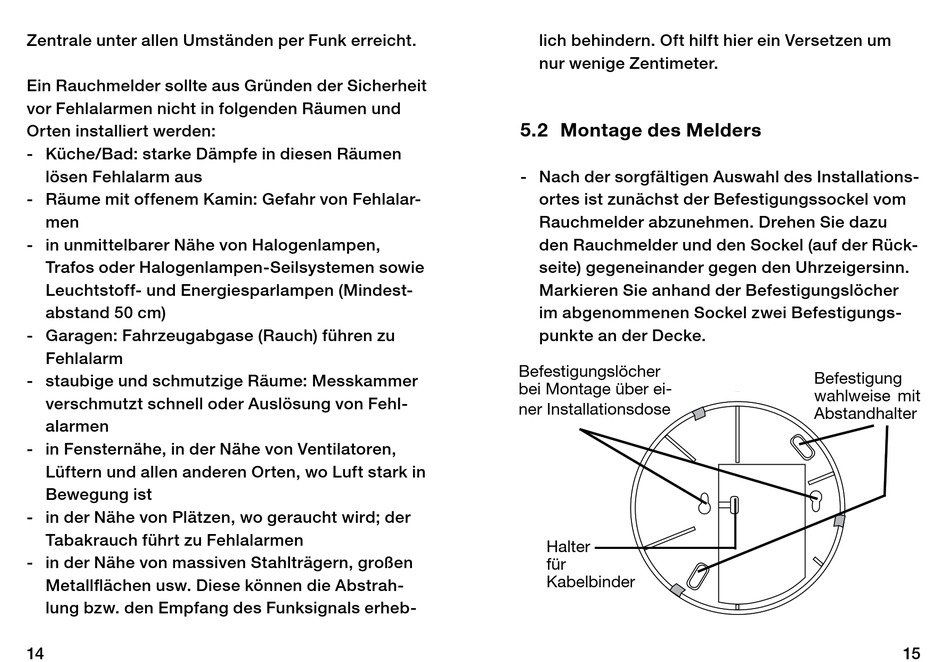 Zentrale unter allen Umständen per Funk erreicht.

Ein Rauchmelder sollte aus Gründen der Sicherheit vor Fehlalarmen nicht in folgenden Räumen und Orten installiert werden:
- Küche/Bad: starke Dämpfe in diesen Räumen lösen Fehlalarm aus
- Räume mit offenem Kamin: Gefahr von Fehlalarmen
- in unmittelbarer Nähe von Halogenlampen, Trafos oder Halogenlampen-Seilsystemen sowie Leuchtstoff- und Energiesparlampen (Mindestabstand 50 cm)
- Garagen: Fahrzeugabgase (Rauch) führen zu Fehlalarm
- staubige und schmutzige Räume: Messkammer verschmutzt schnell oder Auslösung von Fehlalarmen
- in Fensternähe, in der Nähe von Ventilatoren, Lüftern und allen anderen Orten, wo Luft stark in Bewegung ist
- in der Nähe von Plätzen, wo geraucht wird; der Tabakrauch führt zu Fehlalarmen
- in der Nähe von massiven Stahlträgern, großen Metallflächen usw. Diese können die Abstrahlung bzw. den Empfang des Funksignals erheblich behindern. Oft hilft hier ein Versetzen um nur wenige Zentimeter.

14

5.2 Montage des Melders

- Nach der sorgfältigen Auswahl des Installationsortes ist zunächst der Befestigungssockel vom Rauchmelder abzunehmen. Drehen Sie dazu den Rauchmelder und den Sockel (auf der Rückseite) gegeneinander gegen den Uhrzeigersinn. Markieren Sie anhand der Befestigungslöcher im abgenommenen Sockel zwei Befestigungspunkte an der Decke.

Befestigungslöcher bei Montage über einer Installationsdose

Befestigung wahlweise mit Abstandhalter

Halter für Kabelbinder

15